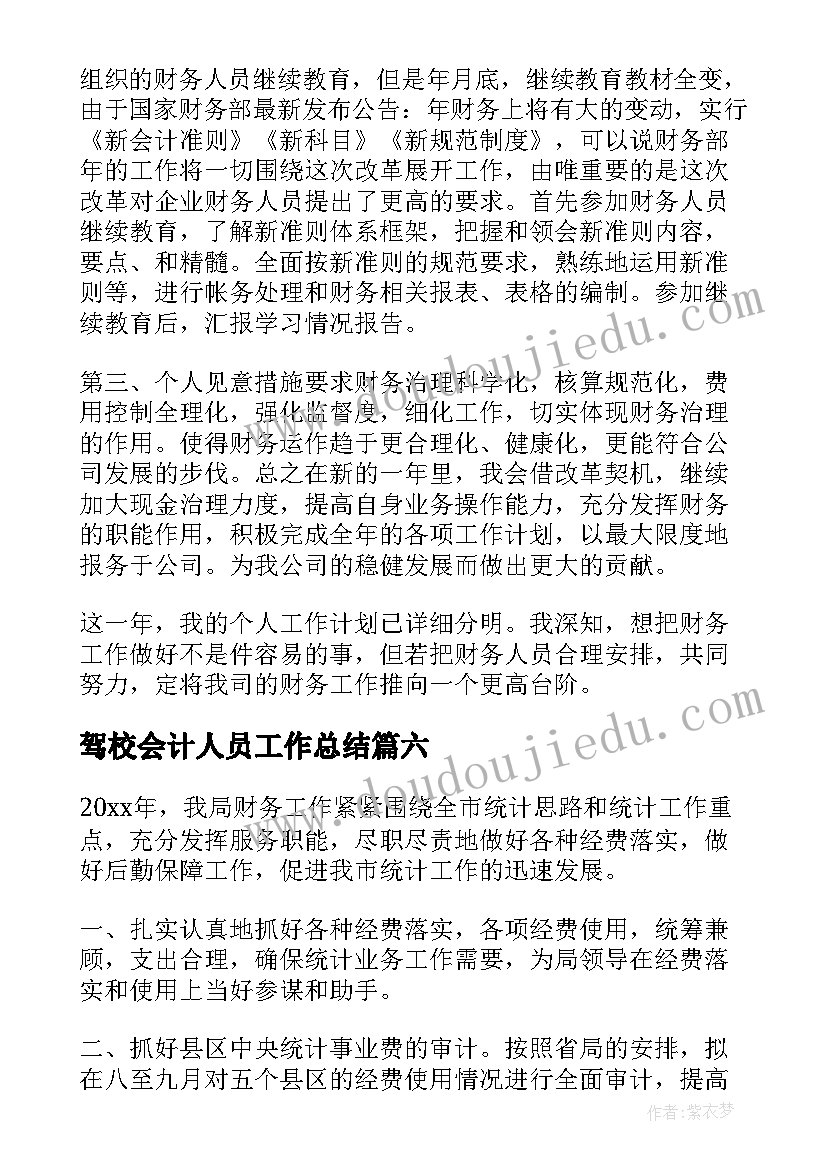 组织的财务人员继续教育，但是年月底，继续教育教材全变，由于国家财务部最新发布公告：年财务上将有大的变动，实行《新会计准则》《新科目》《新规范制度》，可以说财务部年的工作将一切围绕这次改革展开工作，由唯重要的是这次改革对企业财务人员提出了更高的要求。首先参加财务人员继续教育，了解新准则体系框架，把握和领会新准则内容，要点、和精髓。全面按新准则的规范要求，熟练地运用新准则等，进行帐务处理和财务相关报表、表格的编制。参加继续教育后，汇报学习情况报告。

第三、个人见意措施要求财务治理科学化，核算规范化，费用控制全理化，强化监督度，细化工作，切实体现财务治理的作用。使得财务运作趋于更合理化、健康化，更能符合公司发展的步伐。总之在新的一年里，我会借改革契机，继续加大现金治理力度，提高自身业务操作能力，充分发挥财务的职能作用，积极完成全年的各项工作计划，以最大限度地报务于公司。为我公司的稳健发展而做出更大的贡献。

这一年，我的个人工作计划已详细分明。我深知，想把财务工作做好不是件容易的事，但若把财务人员合理安排，共同努力，定将我司的财务工作推向一个更高台阶。

驾校会计人员工作总结篇六

20xx年，我局财务工作紧紧围绕全市统计思路和统计工作重点，充分发挥服务职能，尽职尽责地做好各种经费落实，做好后勤保障工作，促进我市统计工作的迅速发展。

一、扎实认真地抓好各种经费落实，各项经费使用，统筹兼顾，支出合理，确保统计业务工作需要，为局领导在经费落实和使用上当好参谋和助手。

二、抓好县区中央统计事业费的审计。按照省局的安排，拟在八至九月对五个县区的经费使用情况进行全面审计，提高

www.doudoujiedu.com

作者：紫衣梦